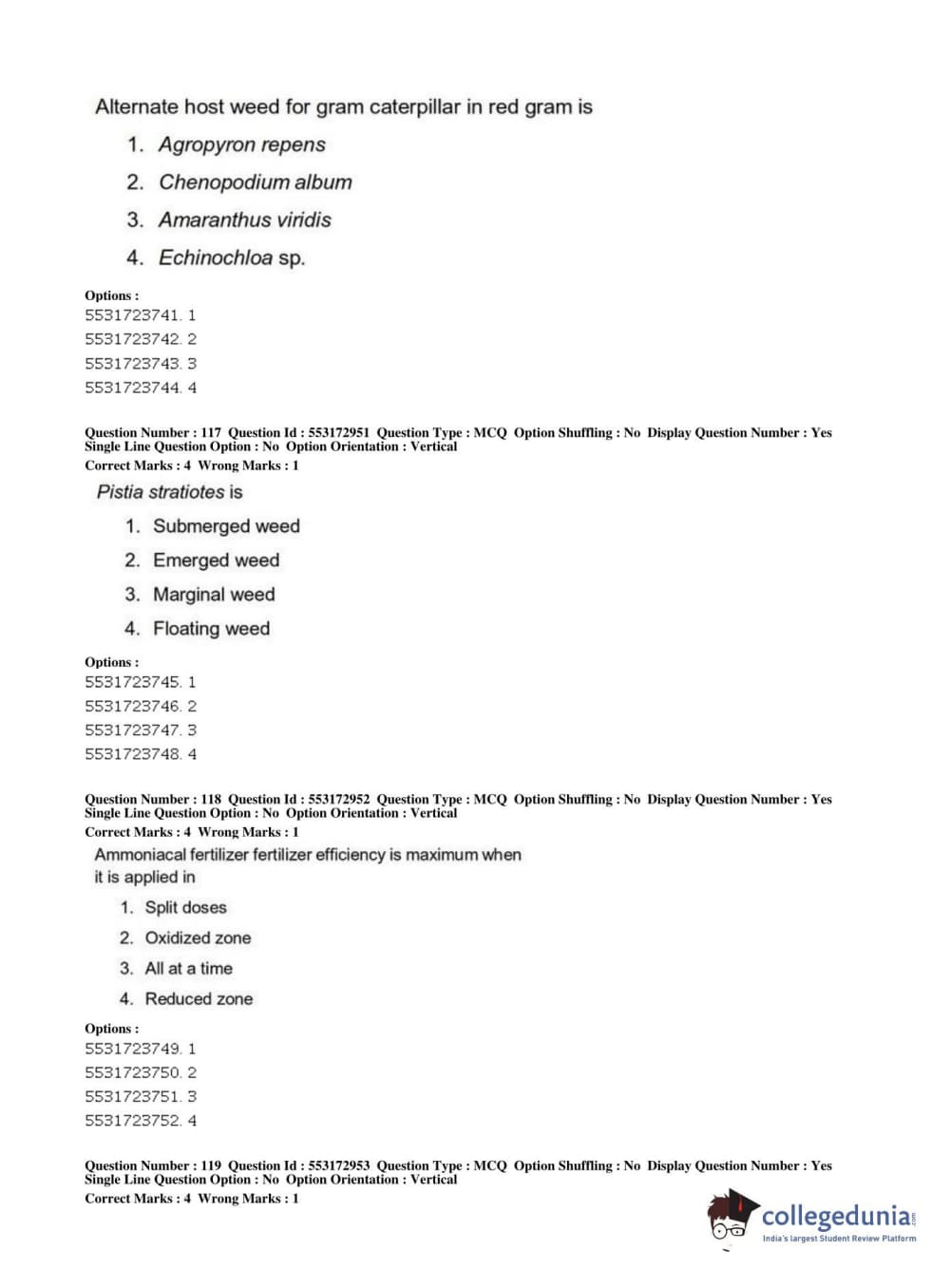 Alternate host weed for gram caterpillar in red gram is

1. Agropyron repens
2. Chenopodium album
3. Amaranthus viridis
4. Echinochloa sp.

Options :
5531723741. 1
5531723742. 2
5531723743. 3
5531723744. 4

Question Number : 117 Question Id : 553172951 Question Type : MCQ Option Shuffling : No Display Question Number : Yes Single Line Question Option : No Option Orientation : Vertical
Correct Marks : 4 Wrong Marks : 1

Pistia stratiotes is

1. Submerged weed
2. Emerged weed
3. Marginal weed
4. Floating weed

Options :
5531723745. 1
5531723746. 2
5531723747. 3
5531723748. 4

Question Number : 118 Question Id : 553172952 Question Type : MCQ Option Shuffling : No Display Question Number : Yes Single Line Question Option : No Option Orientation : Vertical
Correct Marks : 4 Wrong Marks : 1

Ammoniacal fertilizer fertilizer efficiency is maximum when it is applied in

1. Split doses
2. Oxidized zone
3. All at a time
4. Reduced zone

Options :
5531723749. 1
5531723750. 2
5531723751. 3
5531723752. 4

Question Number : 119 Question Id : 553172953 Question Type : MCQ Option Shuffling : No Display Question Number : Yes Single Line Question Option : No Option Orientation : Vertical
Correct Marks : 4 Wrong Marks : 1

collegedunia.com
India's largest Student Review Platform